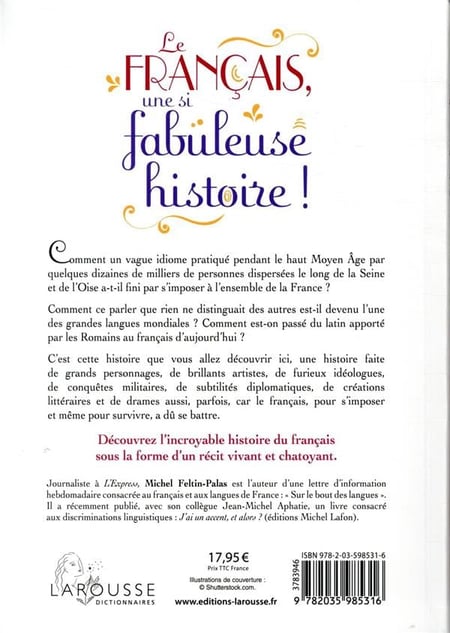 Le FRANÇAIS, une si fabuleuse histoire !

Comment un vague idiome pratiqué pendant le haut Moyen Âge par quelques dizaines de milliers de personnes dispersées le long de la Seine et de l'Oise a-t-il fini par s'imposer à l'ensemble de la France ?

Comment ce parler que rien ne distinguait des autres est-il devenu l'une des grandes langues mondiales ? Comment est-on passé du latin apporté par les Romains au français d'aujourd'hui ?

C'est cette histoire que vous allez découvrir ici, une histoire faite de grands personnages, de brillants artistes, de furieux idéologues, de conquêtes militaires, de subtilités diplomatiques, de créations littéraires et de drames aussi, parfois, car le français, pour s'imposer et même pour survivre, a dû se battre.

Découvrez l'incroyable histoire du français sous la forme d'un récit vivant et chatoyant.

Journaliste à L'Express, Michel Feltin-Palas est l'auteur d'une lettre d'information hebdomadaire consacrée au français et aux langues de France : « Sur le bout des langues ». Il a récemment publié, avec son collègue Jean-Michel Aphatie, un livre consacré aux discriminations linguistiques : J'ai un accent, et alors ? (éditions Michel Lafon).

LAROUSSE DICTIONNAIRES

17,95 €
Prix TTC France

Illustrations de couverture : © Shutterstock.com.

www.editions-larousse.fr

3783946

ISBN 978-2-03-598531-6

9 782035 985316